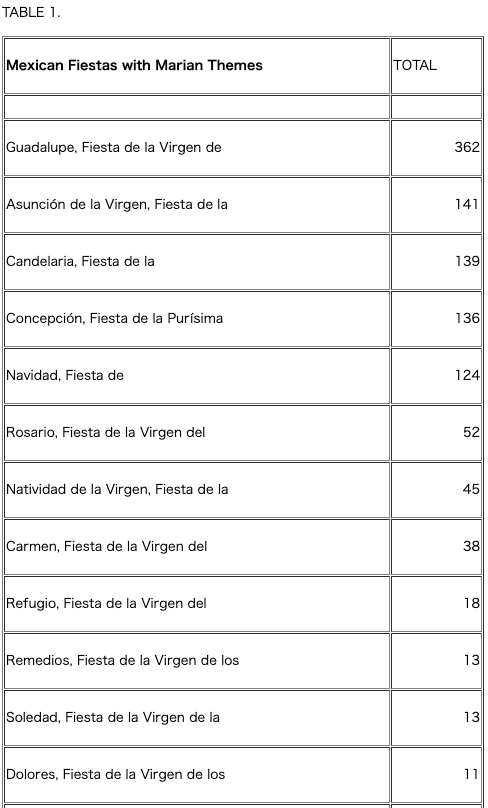 TABLE 1.

| Mexican Fiestas with Marian Themes | TOTAL |
|---|---|
| | |
| Guadalupe, Fiesta de la Virgen de | 362 |
| Asunción de la Virgen, Fiesta de la | 141 |
| Candelaria, Fiesta de la | 139 |
| Concepción, Fiesta de la Purísima | 136 |
| Navidad, Fiesta de | 124 |
| Rosario, Fiesta de la Virgen del | 52 |
| Natividad de la Virgen, Fiesta de la | 45 |
| Carmen, Fiesta de la Virgen del | 38 |
| Refugio, Fiesta de la Virgen del | 18 |
| Remedios, Fiesta de la Virgen de los | 13 |
| Soledad, Fiesta de la Virgen de la | 13 |
| Dolores, Fiesta de la Virgen de los | 11 |